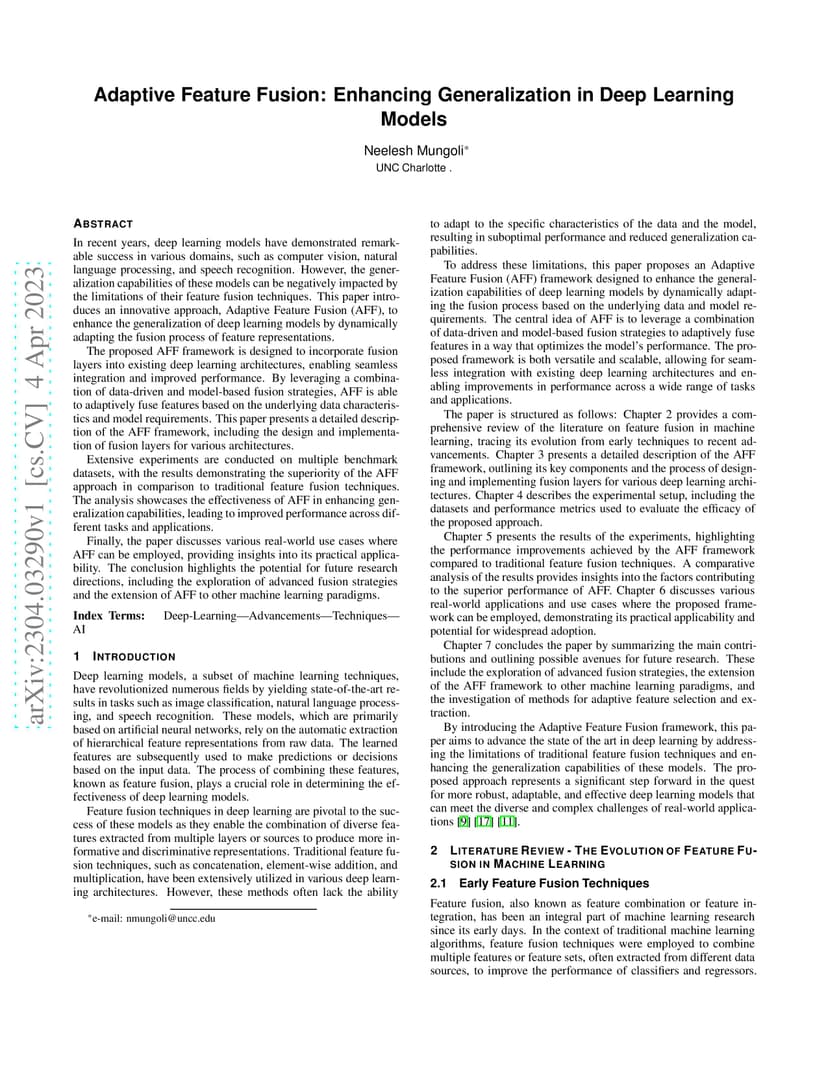 arXiv:2304.03290v1 [cs.CV] 4 Apr 2023

Adaptive Feature Fusion: Enhancing Generalization in Deep Learning Models

Neelesh Mungoli*
UNC Charlotte .

ABSTRACT

In recent years, deep learning models have demonstrated remarkable success in various domains, such as computer vision, natural language processing, and speech recognition. However, the generalization capabilities of these models can be negatively impacted by the limitations of their feature fusion techniques. This paper introduces an innovative approach, Adaptive Feature Fusion (AFF), to enhance the generalization of deep learning models by dynamically adapting the fusion process of feature representations.

The proposed AFF framework is designed to incorporate fusion layers into existing deep learning architectures, enabling seamless integration and improved performance. By leveraging a combination of data-driven and model-based fusion strategies, AFF is able to adaptively fuse features based on the underlying data characteristics and model requirements. This paper presents a detailed description of the AFF framework, including the design and implementation of fusion layers for various architectures.

Extensive experiments are conducted on multiple benchmark datasets, with the results demonstrating the superiority of the AFF approach in comparison to traditional feature fusion techniques. The analysis showcases the effectiveness of AFF in enhancing generalization capabilities, leading to improved performance across different tasks and applications.

Finally, the paper discusses various real-world use cases where AFF can be employed, providing insights into its practical applicability. The conclusion highlights the potential for future research directions, including the exploration of advanced fusion strategies and the extension of AFF to other machine learning paradigms.

Index Terms: Deep-Learning—Advancements—Techniques—AI

1 INTRODUCTION

Deep learning models, a subset of machine learning techniques, have revolutionized numerous fields by yielding state-of-the-art results in tasks such as image classification, natural language processing, and speech recognition. These models, which are primarily based on artificial neural networks, rely on the automatic extraction of hierarchical feature representations from raw data. The learned features are subsequently used to make predictions or decisions based on the input data. The process of combining these features, known as feature fusion, plays a crucial role in determining the effectiveness of deep learning models.

Feature fusion techniques in deep learning are pivotal to the success of these models as they enable the combination of diverse features extracted from multiple layers or sources to produce more informative and discriminative representations. Traditional feature fusion techniques, such as concatenation, element-wise addition, and multiplication, have been extensively utilized in various deep learning architectures. However, these methods often lack the ability

*e-mail: nmungoli@uncc.edu

to adapt to the specific characteristics of the data and the model, resulting in suboptimal performance and reduced generalization capabilities.

To address these limitations, this paper proposes an Adaptive Feature Fusion (AFF) framework designed to enhance the generalization capabilities of deep learning models by dynamically adapting the fusion process based on the underlying data and model requirements. The central idea of AFF is to leverage a combination of data-driven and model-based fusion strategies to adaptively fuse features in a way that optimizes the model's performance. The proposed framework is both versatile and scalable, allowing for seamless integration with existing deep learning architectures and enabling improvements in performance across a wide range of tasks and applications.

The paper is structured as follows: Chapter 2 provides a comprehensive review of the literature on feature fusion in machine learning, tracing its evolution from early techniques to recent advancements. Chapter 3 presents a detailed description of the AFF framework, outlining its key components and the process of designing and implementing fusion layers for various deep learning architectures. Chapter 4 describes the experimental setup, including the datasets and performance metrics used to evaluate the efficacy of the proposed approach.

Chapter 5 presents the results of the experiments, highlighting the performance improvements achieved by the AFF framework compared to traditional feature fusion techniques. A comparative analysis of the results provides insights into the factors contributing to the superior performance of AFF. Chapter 6 discusses various real-world applications and use cases where the proposed framework can be employed, demonstrating its practical applicability and potential for widespread adoption.

Chapter 7 concludes the paper by summarizing the main contributions and outlining possible avenues for future research. These include the exploration of advanced fusion strategies, the extension of the AFF framework to other machine learning paradigms, and the investigation of methods for adaptive feature selection and extraction.

By introducing the Adaptive Feature Fusion framework, this paper aims to advance the state of the art in deep learning by addressing the limitations of traditional feature fusion techniques and enhancing the generalization capabilities of these models. The proposed approach represents a significant step forward in the quest for more robust, adaptable, and effective deep learning models that can meet the diverse and complex challenges of real-world applications [9] [17] [11].

2 LITERATURE REVIEW - THE EVOLUTION OF FEATURE FUSION IN MACHINE LEARNING

2.1 Early Feature Fusion Techniques

Feature fusion, also known as feature combination or feature integration, has been an integral part of machine learning research since its early days. In the context of traditional machine learning algorithms, feature fusion techniques were employed to combine multiple features or feature sets, often extracted from different data sources, to improve the performance of classifiers and regressors.